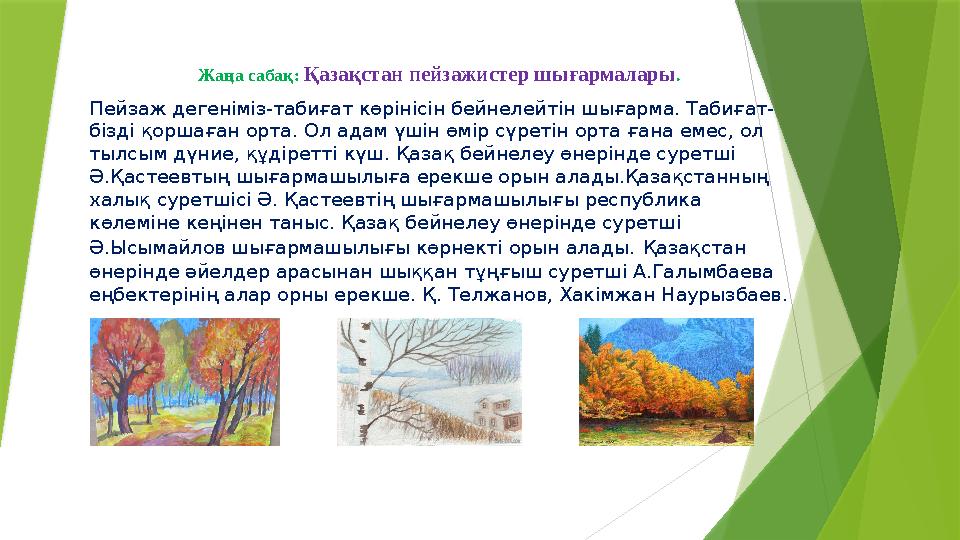 Жаңа сабақ: Қазақстан пейзажистер шығармалары.

Пейзаж дегеніміз-табиғат көрінісін бейнелейтін шығарма. Табиғат-бізді қоршаған орта. Ол адам үшін өмір сүретін орта ғана емес, ол тылсым дүние, құдіретті күш. Қазақ бейнелеу өнерінде суретші Ә.Қастеевтың шығармашылыға ерекше орын алады.Қазақстанның халық суретшісі Ә. Қастеевтің шығармашылығы республика көлеміне кеңінен таныс. Қазақ бейнелеу өнерінде суретші Ә.Ысымайлов шығармашылығы көрнекті орын алады. Қазақстан өнерінде әйелдер арасынан шыққан тұңғыш суретші А.Галымбаева еңбектерінің алар орны ерекше. Қ. Телжанов, Хакімжан Наурызбаев.